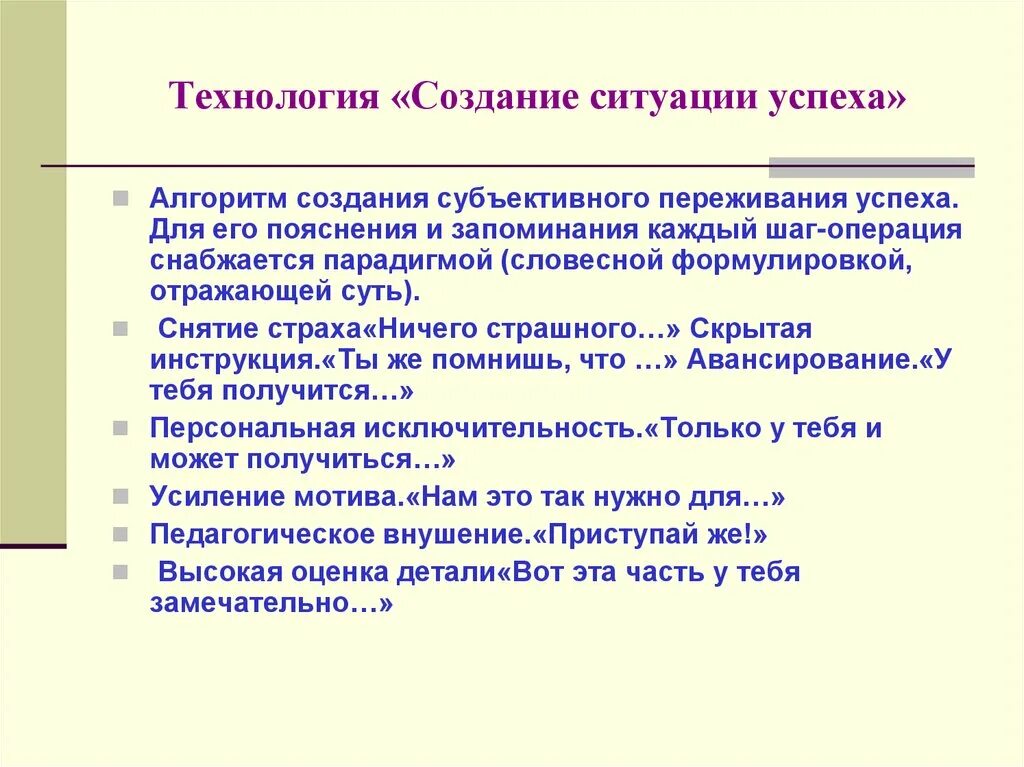 Технология «Создание ситуации успеха»

Алгоритм создания субъективного переживания успеха. Для его пояснения и запоминания каждый шаг-операция снабжается парадигмой (словесной формулировкой, отражающей суть).

Снятие страха«Ничего страшного…» Скрытая инструкция.«Ты же помнишь, что …» Авансирование.«У тебя получится…»

Персональная исключительность.«Только у тебя и может получиться…»

Усиление мотива.«Нам это так нужно для…»

Педагогическое внушение.«Приступай же!»

Высокая оценка детали«Вот эта часть у тебя замечательно…»